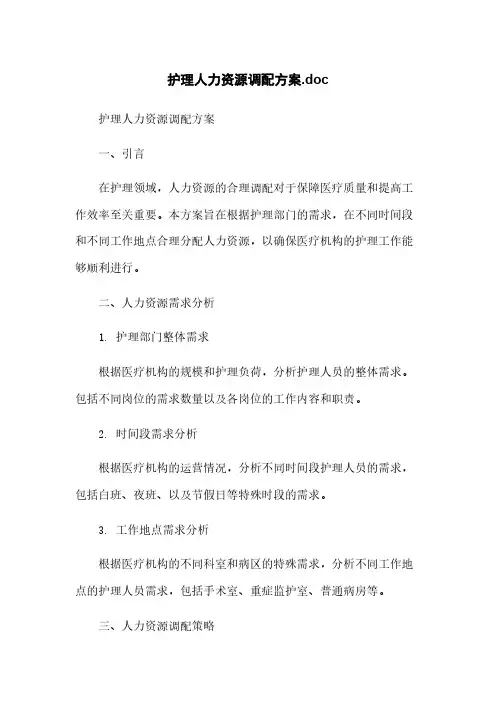 护理人力资源调配方案.doc

护理人力资源调配方案

一、引言

在护理领域，人力资源的合理调配对于保障医疗质量和提高工作效率至关重要。本方案旨在根据护理部门的需求，在不同时间段和不同工作地点合理分配人力资源，以确保医疗机构的护理工作能够顺利进行。

二、人力资源需求分析

1. 护理部门整体需求

根据医疗机构的规模和护理负荷，分析护理人员的整体需求。包括不同岗位的需求数量以及各岗位的工作内容和职责。

2. 时间段需求分析

根据医疗机构的运营情况，分析不同时间段护理人员的需求，包括白班、夜班、以及节假日等特殊时段的需求。

3. 工作地点需求分析

根据医疗机构的不同科室和病区的特殊需求，分析不同工作地点的护理人员需求，包括手术室、重症监护室、普通病房等。

三、人力资源调配策略